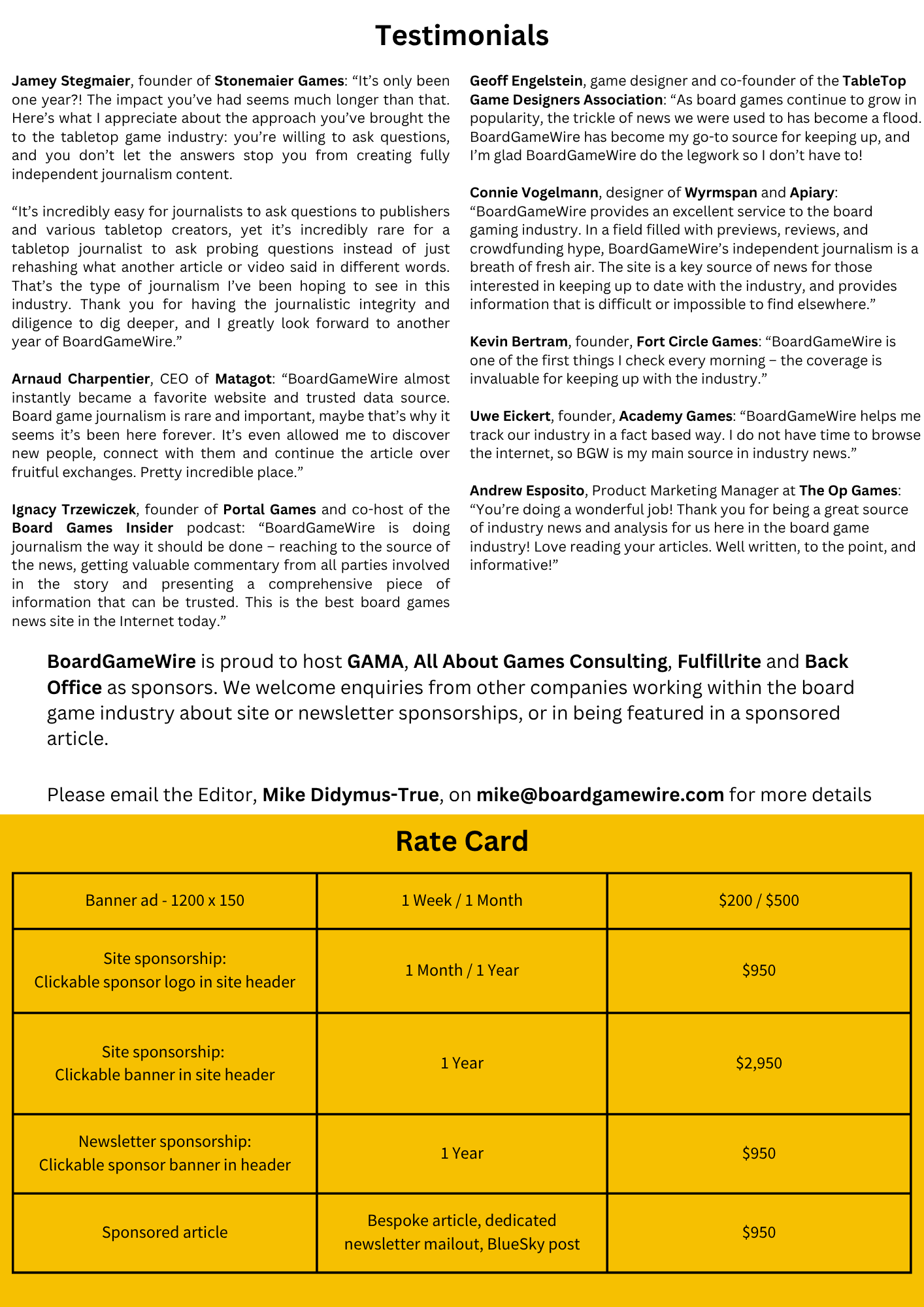 Testimonials

Jamey Stegmaier, founder of Stonemaier Games: “It’s only been one year?! The impact you’ve had seems much longer than that. Here’s what I appreciate about the approach you’ve brought the to the tabletop game industry: you’re willing to ask questions, and you don’t let the answers stop you from creating fully independent journalism content.

“It’s incredibly easy for journalists to ask questions to publishers and various tabletop creators, yet it’s incredibly rare for a tabletop journalist to ask probing questions instead of just rehashing what another article or video said in different words. That’s the type of journalism I’ve been hoping to see in this industry. Thank you for having the journalistic integrity and diligence to dig deeper, and I greatly look forward to another year of BoardGameWire.”

Arnaud Charpentier, CEO of Matagot: “BoardGameWire almost instantly became a favorite website and trusted data source. Board game journalism is rare and important, maybe that’s why it seems it’s been here forever. It’s even allowed me to discover new people, connect with them and continue the article over fruitful exchanges. Pretty incredible place.”

Ignacy Trzewiczek, founder of Portal Games and co-host of the Board Games Insider podcast: “BoardGameWire is doing journalism the way it should be done – reaching to the source of the news, getting valuable commentary from all parties involved in the story and presenting a comprehensive piece of information that can be trusted. This is the best board games news site in the Internet today.”

Geoff Engelstein, game designer and co-founder of the TableTop Game Designers Association: “As board games continue to grow in popularity, the trickle of news we were used to has become a flood. BoardGameWire has become my go-to source for keeping up, and I’m glad BoardGameWire do the legwork so I don’t have to!

Connie Vogelmann, designer of Wyrmspan and Apiary: “BoardGameWire provides an excellent service to the board gaming industry. In a field filled with previews, reviews, and crowdfunding hype, BoardGameWire’s independent journalism is a breath of fresh air. The site is a key source of news for those interested in keeping up to date with the industry, and provides information that is difficult or impossible to find elsewhere.”

Kevin Bertram, founder, Fort Circle Games: “BoardGameWire is one of the first things I check every morning – the coverage is invaluable for keeping up with the industry.”

Uwe Eickert, founder, Academy Games: “BoardGameWire helps me track our industry in a fact based way. I do not have time to browse the internet, so BGW is my main source in industry news.”

Andrew Esposito, Product Marketing Manager at The Op Games: “You’re doing a wonderful job! Thank you for being a great source of industry news and analysis for us here in the board game industry! Love reading your articles. Well written, to the point, and informative!”

BoardGameWire is proud to host GAMA, All About Games Consulting, Fulfillrite and Back Office as sponsors. We welcome enquiries from other companies working within the board game industry about site or newsletter sponsorships, or in being featured in a sponsored article.

Please email the Editor, Mike Didymus-True, on mike@boardgamewire.com for more details

Rate Card

| Banner ad - 1200 x 150 | 1 Week / 1 Month | \$200 / \$500 |
|---|---|---|
| Site sponsorship: Clickable sponsor logo in site header | 1 Month / 1 Year | \$950 |
| Site sponsorship: Clickable banner in site header | 1 Year | \$2,950 |
| Newsletter sponsorship: Clickable sponsor banner in header | 1 Year | \$950 |
| Sponsored article | Bespoke article, dedicated newsletter mailout, BlueSky post | \$950 |